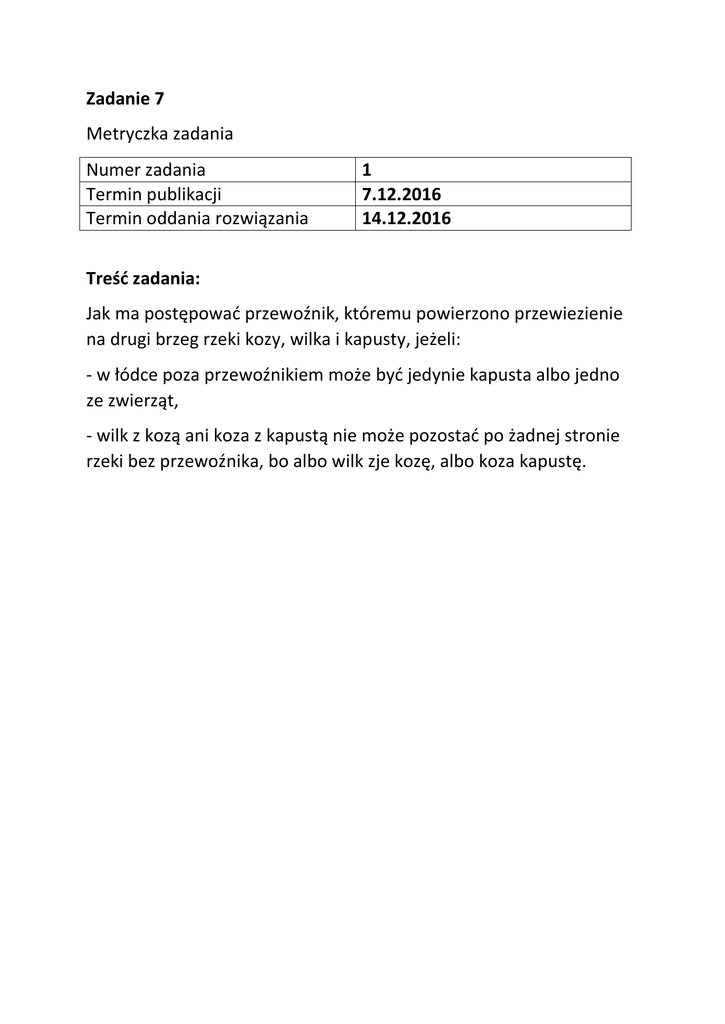 Zadanie 7

Metryczka zadania

| Numer zadania | 1 |
|---|---|
| Termin publikacji | 7.12.2016 |
| Termin oddania rozwiązania | 14.12.2016 |

Treść zadania:

Jak ma postępować przewoźnik, któremu powierzono przewiezienie na drugi brzeg rzeki kozy, wilka i kapusty, jeżeli:

- w łódce poza przewoźnikiem może być jedynie kapusta albo jedno ze zwierząt,

- wilk z kozą ani koza z kapustą nie może pozostać po żadnej stronie rzeki bez przewoźnika, bo albo wilk zje kozę, albo koza kapustę.